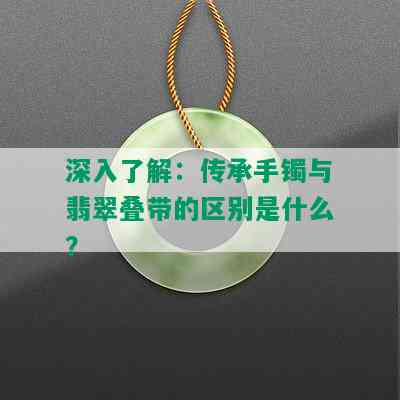 深入了解：传承手镯与翡翠叠带的区别是什么？